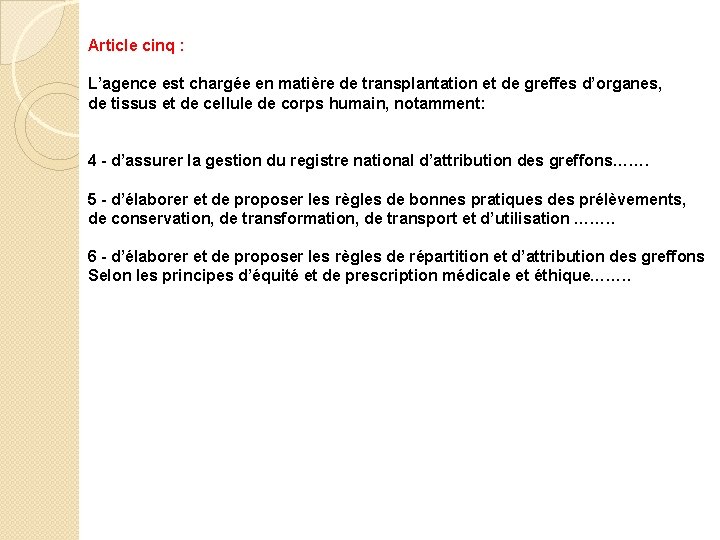 Article cinq :

L'agence est chargée en matière de transplantation et de greffes d'organes, de tissus et de cellule de corps humain, notamment:

4 - d'assurer la gestion du registre national d'attribution des greffons…….

5 - d'élaborer et de proposer les règles de bonnes pratiques des prélèvements, de conservation, de transformation, de transport et d'utilisation ……..

6 - d'élaborer et de proposer les règles de répartition et d'attribution des greffons Selon les principes d'équité et de prescription médicale et éthique……..